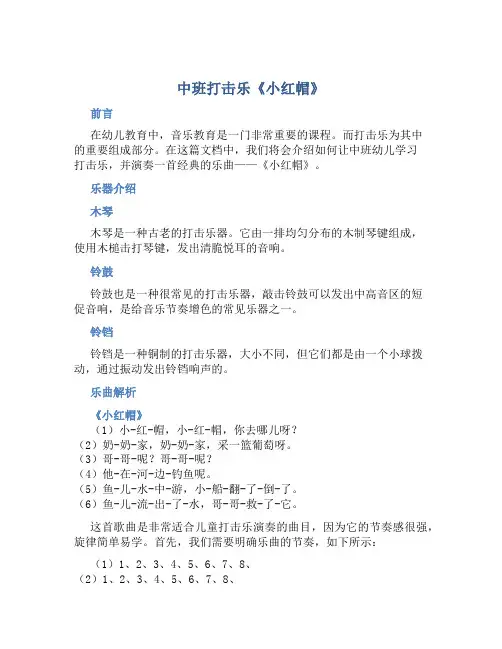 中班打击乐《小红帽》

前言

在幼儿教育中，音乐教育是一门非常重要的课程。而打击乐为其中的重要组成部分。在这篇文档中，我们将会介绍如何让中班幼儿学习打击乐，并演奏一首经典的乐曲——《小红帽》。

乐器介绍

木琴

木琴是一种古老的打击乐器。它由一排均匀分布的木制琴键组成，使用木槌击打琴键，发出清脆悦耳的音响。

铃鼓

铃鼓也是一种很常见的打击乐器，敲击铃鼓可以发出中高音区的短促音响，是给音乐节奏增色的常见乐器之一。

铃铛

铃铛是一种铜制的打击乐器，大小不同，但它们都是由一个小球拨动，通过振动发出铃铛响声的。

乐曲解析

《小红帽》
（1）小-红-帽，小-红-帽，你去哪儿呀？
（2）奶-奶-家，奶-奶-家，采一篮葡萄呀。
（3）哥-哥-呢？哥-哥-呢？
（4）他-在-河-边-钓鱼呢。
（5）鱼-儿-水-中-游，小-船-翻-了-倒-了。
（6）鱼-儿-流-出-了-水，哥-哥-救-了-它。

这首歌曲是非常适合儿童打击乐演奏的曲目，因为它的节奏感很强，旋律简单易学。首先，我们需要明确乐曲的节奏，如下所示：

（1）1、2、3、4、5、6、7、8、
（2）1、2、3、4、5、6、7、8、